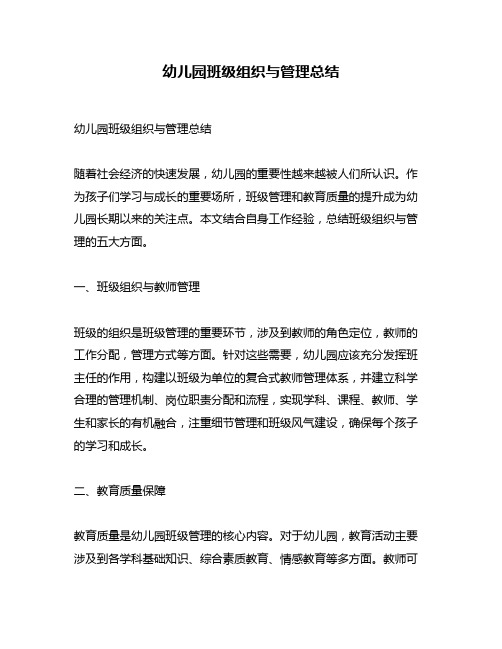 幼儿园班级组织与管理总结

幼儿园班级组织与管理总结

随着社会经济的快速发展，幼儿园的重要性越来越被人们所认识。作为孩子们学习与成长的重要场所，班级管理和教育质量的提升成为幼儿园长期以来的关注点。本文结合自身工作经验，总结班级组织与管理的五大方面。

一、班级组织与教师管理

班级的组织是班级管理的重要环节，涉及到教师的角色定位，教师的工作分配，管理方式等方面。针对这些需要，幼儿园应该充分发挥班主任的作用，构建以班级为单位的复合式教师管理体系，并建立科学合理的管理机制、岗位职责分配和流程，实现学科、课程、教师、学生和家长的有机融合，注重细节管理和班级风气建设，确保每个孩子的学习和成长。

二、教育质量保障

教育质量是幼儿园班级管理的核心内容。对于幼儿园，教育活动主要涉及到各学科基础知识、综合素质教育、情感教育等多方面。教师可